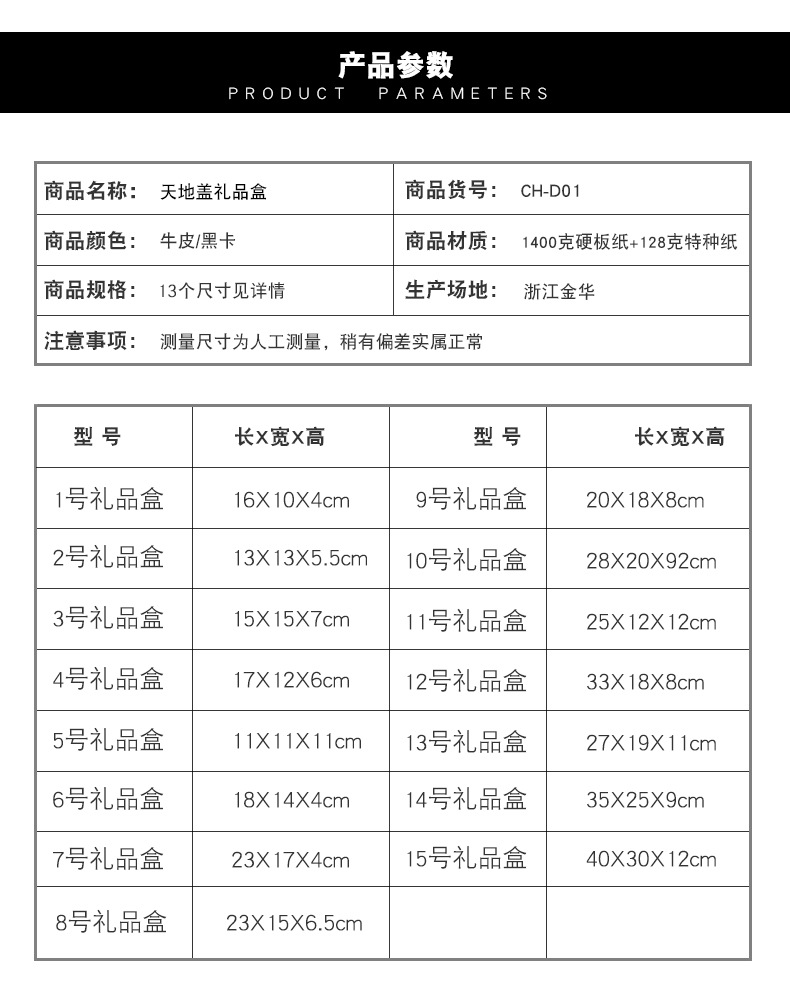 产品参数
PRODUCT PARAMETERS

| 商品名称: 天地盖礼品盒 | 商品货号: CH-D01 |
|---|---|
| 商品颜色: 牛皮/黑卡 | 商品材质: 1400克硬板纸+128克特种纸 |
| 商品规格: 13个尺寸见详情 | 生产场地: 浙江金华 |
| 注意事项: 测量尺寸为人工测量，稍有偏差实属正常 | |

| 型 号 | 长X宽X高 | 型 号 | 长X宽X高 |
|---|---|---|---|
| 1号礼品盒 | 16X10X4cm | 9号礼品盒 | 20X18X8cm |
| 2号礼品盒 | 13X13X5.5cm | 10号礼品盒 | 28X20X92cm |
| 3号礼品盒 | 15X15X7cm | 11号礼品盒 | 25X12X12cm |
| 4号礼品盒 | 17X12X6cm | 12号礼品盒 | 33X18X8cm |
| 5号礼品盒 | 11X11X11cm | 13号礼品盒 | 27X19X11cm |
| 6号礼品盒 | 18X14X4cm | 14号礼品盒 | 35X25X9cm |
| 7号礼品盒 | 23X17X4cm | 15号礼品盒 | 40X30X12cm |
| 8号礼品盒 | 23X15X6.5cm | | |